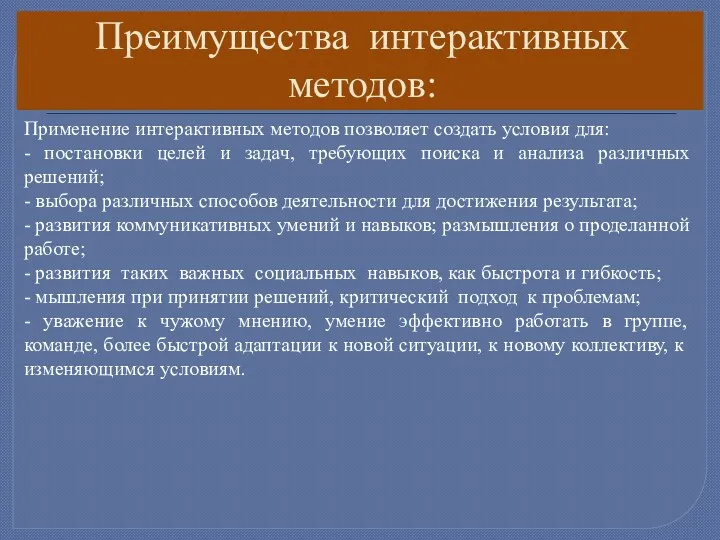 Преимущества интерактивных методов:

Применение интерактивных методов позволяет создать условия для:
- постановки целей и задач, требующих поиска и анализа различных решений;
- выбора различных способов деятельности для достижения результата;
- развития коммуникативных умений и навыков; размышления о проделанной работе;
- развития таких важных социальных навыков, как быстрота и гибкость;
- мышления при принятии решений, критический подход к проблемам;
- уважение к чужому мнению, умение эффективно работать в группе, команде, более быстрой адаптации к новой ситуации, к новому коллективу, к изменяющимся условиям.